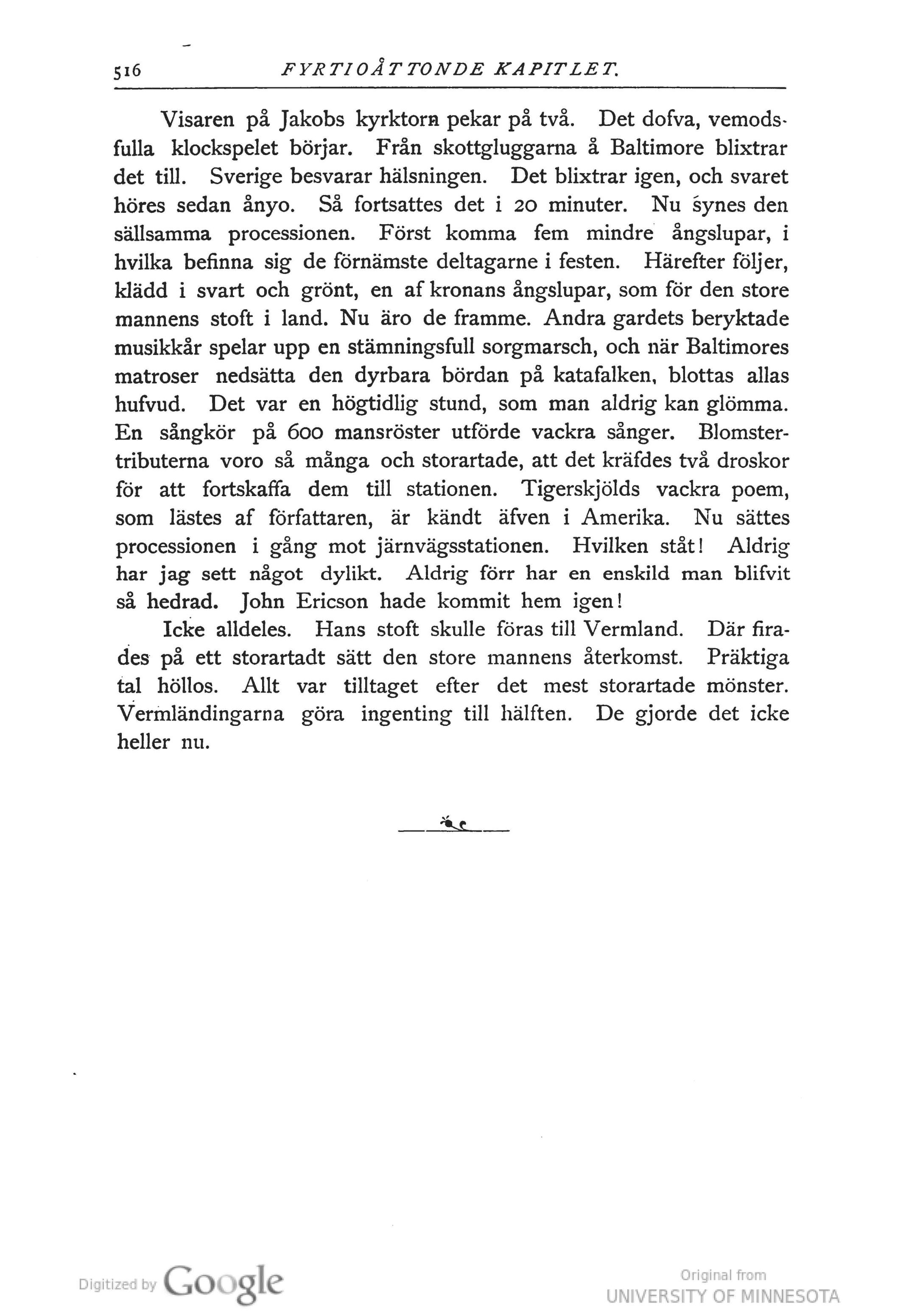 516 FYRTIOÅTTONDE KAPITLET.

Visaren på Jakobs kyrktorn pekar på två. Det dofva, vemodsfulla klockspelet börjar. Från skottgluggarna å Baltimore blixtrar det till. Sverige besvarar hälsningen. Det blixtrar igen, och svaret höres sedan ånyo. Så fortsattes det i 20 minuter. Nu synes den sällsamma processionen. Först komma fem mindre ångslupar, i hvilka befinna sig de förnämste deltagarne i festen. Härefter följer, klädd i svart och grönt, en af kronans ångslupar, som för den store mannens stoft i land. Nu äro de framme. Andra gardets beryktade musikkår spelar upp en stämningsfull sorgmarsch, och när Baltimores matroser nedsätta den dyrbara bördan på katafalken, blottas allas hufvud. Det var en högtidlig stund, som man aldrig kan glömma. En sångkör på 600 mansröster utförde vackra sånger. Blomstertributerna voro så många och storartade, att det kräfdes två droskor för att fortskaffa dem till stationen. Tigerskjölds vackra poem, som lästes af författaren, är kändt äfven i Amerika. Nu sättes processionen i gång mot järnvägsstationen. Hvilken ståt! Aldrig har jag sett något dylikt. Aldrig förr har en enskild man blifvit så hedrad. John Ericson hade kommit hem igen!

Icke alldeles. Hans stoft skulle föras till Vermland. Där firades på ett storartadt sätt den store mannens återkomst. Präktiga tal höllos. Allt var tilltaget efter det mest storartade mönster. Vermländingarna göra ingenting till hälften. De gjorde det icke heller nu.

Digitized by Google

Original from
UNIVERSITY OF MINNESOTA